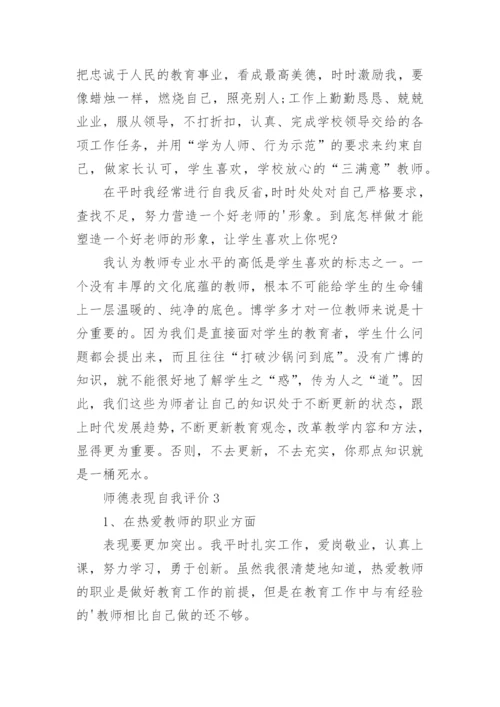 把忠诚于人民的教育事业，看成最高美德，时时激励我，要像蜡烛一样，燃烧自己，照亮别人;工作上勤勤恳恳、兢兢业业，服从领导，不打折扣，认真、完成学校领导交给的各项工作任务，并用“学为人师、行为示范”的要求来约束自己，做家长认可，学生喜欢，学校放心的“三满意”教师。

在平时我经常进行自我反省,时时处处对自己严格要求，查找不足，努力营造一个好老师的'形象。到底怎样做才能塑造一个好老师的形象，让学生喜欢上你呢?

我认为教师专业水平的高低是学生喜欢的标志之一。一个没有丰厚的文化底蕴的教师，根本不可能给学生的生命铺上一层温暖的、纯净的底色。博学多才对一位教师来说是十分重要的。因为我们是直接面对学生的教育者，学生什么问题都会提出来，而且往往“打破沙锅问到底”。没有广博的知识，就不能很好地了解学生之“惑”，传为人之“道”。因此，我们这些为师者让自己的知识处于不断更新的状态，跟上时代发展趋势，不断更新教育观念，改革教学内容和方法，显得更为重要。否则，不去更新，不去充实，你那点知识就是一桶死水。

师德表现自我评价 3

1、在热爱教师的职业方面

表现要更加突出。我平时扎实工作，爱岗敬业，认真上课，努力学习，勇于创新。虽然我很清楚地知道，热爱教师的职业是做好教育工作的前提，但是在教育工作中与有经验的'教师相比自己做的还不够。